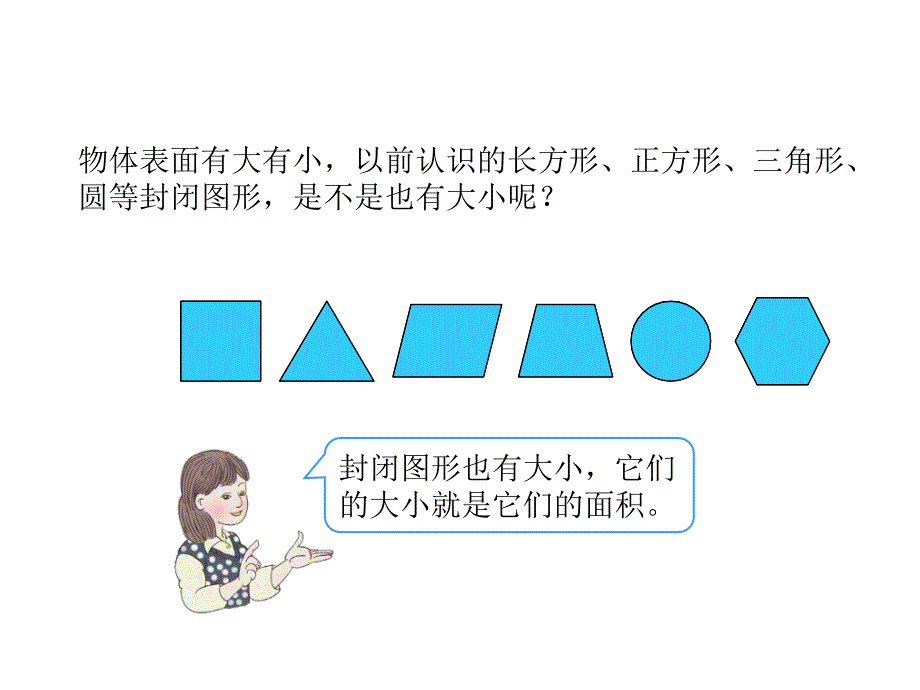 物体表面有大有小，以前认识的长方形、正方形、三角形、圆等封闭图形，是不是也有大小呢？

封闭图形也有大小，它们的大小就是它们的面积。